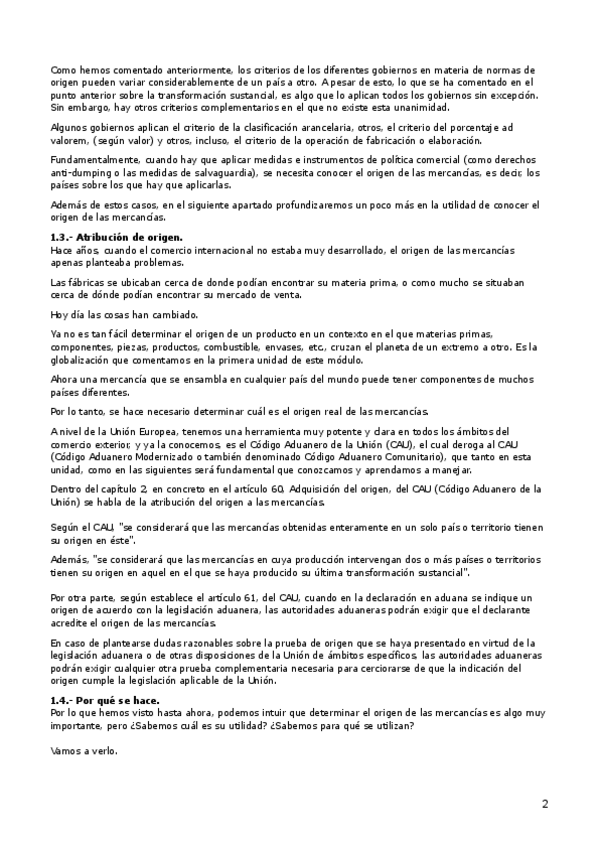 Como hemos comentado anteriormente, los criterios de los diferentes gobiernos en materia de normas de origen pueden variar considerablemente de un país a otro. A pesar de esto, lo que se ha comentado en el punto anterior sobre la transformación sustancial, es algo que lo aplican todos los gobiernos sin excepción. Sin embargo, hay otros criterios complementarios en el que no existe esta unanimidad.

Algunos gobiernos aplican el criterio de la clasificación arancelaria, otros, el criterio del porcentaje ad valorem, (según valor) y otros, incluso, el criterio de la operación de fabricación o elaboración.

Fundamentalmente, cuando hay que aplicar medidas e instrumentos de política comercial (como derechos anti-dumping o las medidas de salvaguardia), se necesita conocer el origen de las mercancías, es decir, los países sobre los que hay que aplicarlas.

Además de estos casos, en el siguiente apartado profundizaremos un poco más en la utilidad de conocer el origen de las mercancías.

1.3.- Atribución de origen.
Hace años, cuando el comercio internacional no estaba muy desarrollado, el origen de las mercancías apenas planteaba problemas.

Las fábricas se ubicaban cerca de donde podían encontrar su materia prima, o como mucho se situaban cerca de dónde podían encontrar su mercado de venta.

Hoy día las cosas han cambiado.

Ya no es tan fácil determinar el origen de un producto en un contexto en el que materias primas, componentes, piezas, productos, combustible, envases, etc., cruzan el planeta de un extremo a otro. Es la globalización que comentamos en la primera unidad de este módulo.

Ahora una mercancía que se ensambla en cualquier país del mundo puede tener componentes de muchos países diferentes.

Por lo tanto, se hace necesario determinar cuál es el origen real de las mercancías.

A nivel de la Unión Europea, tenemos una herramienta muy potente y clara en todos los ámbitos del comercio exterior, y ya la conocemos, es el Código Aduanero de la Unión (CAU), el cual deroga al CAU (Código Aduanero Modernizado o también denominado Código Aduanero Comunitario), que tanto en esta unidad, como en las siguientes será fundamental que conozcamos y aprendamos a manejar.

Dentro del capítulo 2, en concreto en el artículo 60, Adquisición del origen, del CAU (Código Aduanero de la Unión) se habla de la atribución del origen a las mercancías.

Según el CAU, "se considerará que las mercancías obtenidas enteramente en un solo país o territorio tienen su origen en éste".

Además, "se considerará que las mercancías en cuya producción intervengan dos o más países o territorios tienen su origen en aquel en el que se haya producido su última transformación sustancial".

Por otra parte, según establece el artículo 61, del CAU, cuando en la declaración en aduana se indique un origen de acuerdo con la legislación aduanera, las autoridades aduaneras podrán exigir que el declarante acredite el origen de las mercancías.

En caso de plantearse dudas razonables sobre la prueba de origen que se haya presentado en virtud de la legislación aduanera o de otras disposiciones de la Unión de ámbitos específicos, las autoridades aduaneras podrán exigir cualquier otra prueba complementaria necesaria para cerciorarse de que la indicación del origen cumple la legislación aplicable de la Unión.

1.4.- Por qué se hace.
Por lo que hemos visto hasta ahora, podemos intuir que determinar el origen de las mercancías es algo muy importante, pero ¿Sabemos cuál es su utilidad? ¿Sabemos para qué se utilizan?

Vamos a verlo.

2